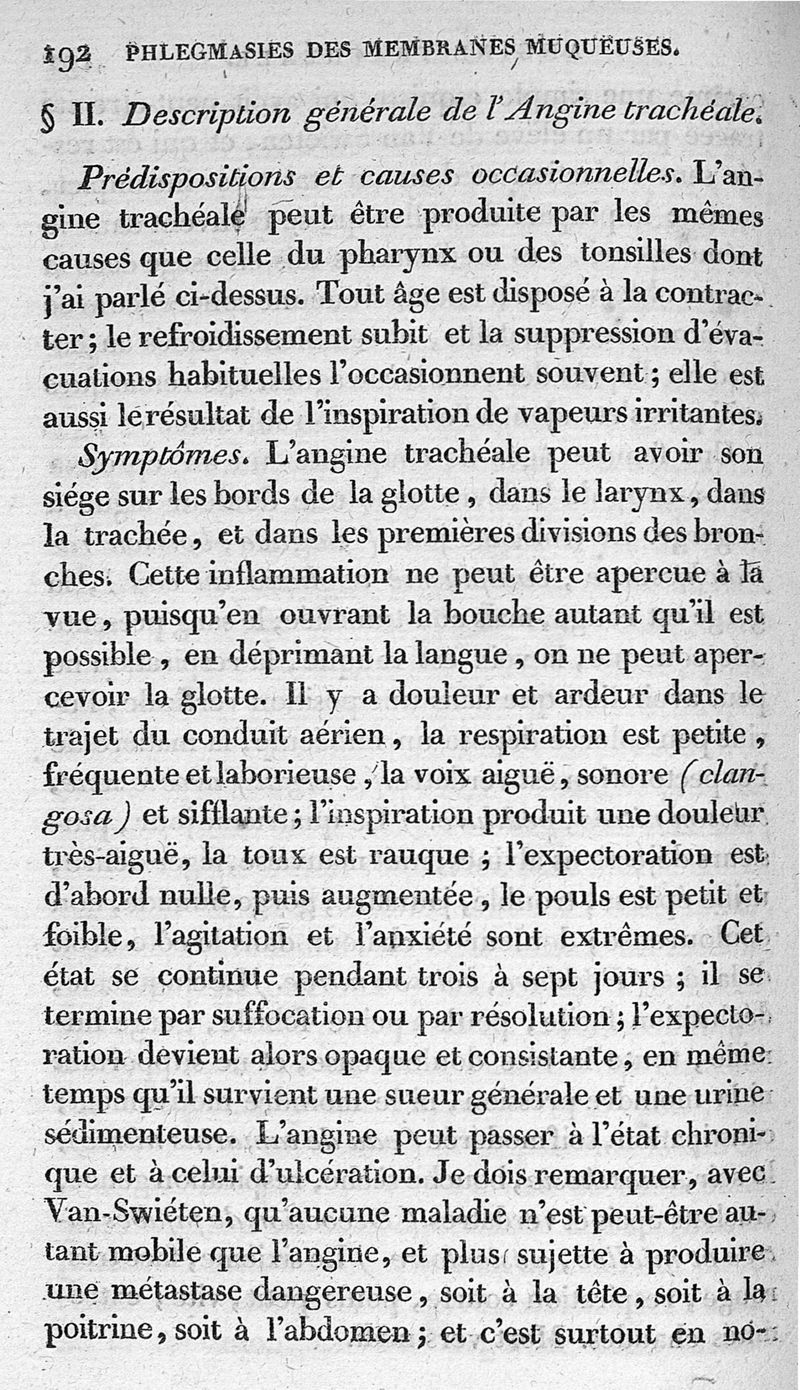 192 PHLEGMASIES DES MEMBRANES MUQUEUSES.

§ II. Description générale de l'Angine trachéale.

Prédispositions et causes occasionnelles. L'angine trachéale peut être produite par les mêmes causes que celle du pharynx ou des tonsilles dont j'ai parlé ci-dessus. Tout âge est disposé à la contracter; le refroidissement subit et la suppression d'évacuations habituelles l'occasionnent souvent; elle est aussi le résultat de l'inspiration de vapeurs irritantes.

Symptômes. L'angine trachéale peut avoir son siége sur les bords de la glotte, dans le larynx, dans la trachée, et dans les premières divisions des bronches. Cette inflammation ne peut être apercue à la vue, puisqu'en ouvrant la bouche autant qu'il est possible, en déprimant la langue, on ne peut apercevoir la glotte. Il y a douleur et ardeur dans le trajet du conduit aérien, la respiration est petite, fréquente et laborieuse, la voix aiguë, sonore (clangosa) et sifflante; l'inspiration produit une douleur très-aiguë, la toux est rauque; l'expectoration est d'abord nulle, puis augmentée, le pouls est petit et foible, l'agitation et l'anxiété sont extrêmes. Cet état se continue pendant trois à sept jours; il se termine par suffocation ou par résolution; l'expectoration devient alors opaque et consistante, en même temps qu'il survient une sueur générale et une urine sédimenteuse. L'angine peut passer à l'état chronique et à celui d'ulcération. Je dois remarquer, avec Van-Swiéten, qu'aucune maladie n'est peut-être autant mobile que l'angine, et plus sujette à produire une métastase dangereuse, soit à la tête, soit à la poitrine, soit à l'abdomen; et c'est surtout en no-